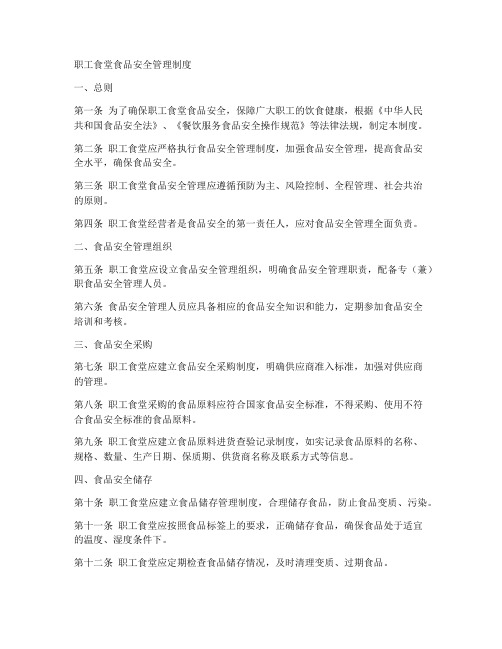 职工食堂食品安全管理制度

一、总则

第一条 为了确保职工食堂食品安全，保障广大职工的饮食健康，根据《中华人民共和国食品安全法》、《餐饮服务食品安全操作规范》等法律法规，制定本制度。

第二条 职工食堂应严格执行食品安全管理制度，加强食品安全管理，提高食品安全水平，确保食品安全。

第三条 职工食堂食品安全管理应遵循预防为主、风险控制、全程管理、社会共治的原则。

第四条 职工食堂经营者是食品安全的第一责任人，应对食品安全管理全面负责。

二、食品安全管理组织

第五条 职工食堂应设立食品安全管理组织，明确食品安全管理职责，配备专（兼）职食品安全管理人员。

第六条 食品安全管理人员应具备相应的食品安全知识和能力，定期参加食品安全培训和考核。

三、食品安全采购

第七条 职工食堂应建立食品安全采购制度，明确供应商准入标准，加强对供应商的管理。

第八条 职工食堂采购的食品原料应符合国家食品安全标准，不得采购、使用不符合食品安全标准的食品原料。

第九条 职工食堂应建立食品原料进货查验记录制度，如实记录食品原料的名称、规格、数量、生产日期、保质期、供货商名称及联系方式等信息。

四、食品安全储存

第十条 职工食堂应建立食品储存管理制度，合理储存食品，防止食品变质、污染。

第十一条 职工食堂应按照食品标签上的要求，正确储存食品，确保食品处于适宜的温度、湿度条件下。

第十二条 职工食堂应定期检查食品储存情况，及时清理变质、过期食品。